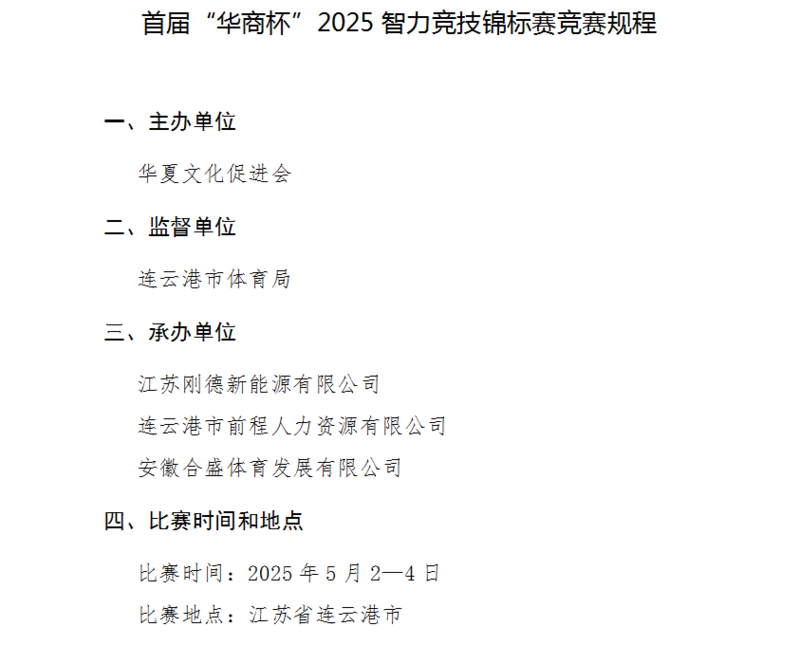 首届“华商杯”2025 智力竞技锦标赛竞赛规程

一、主办单位

华夏文化促进会

二、监督单位

连云港市体育局

三、承办单位

江苏刚德新能源有限公司

连云港市前程人力资源有限公司

安徽合盛体育发展有限公司

四、比赛时间和地点

比赛时间：2025 年 5 月 2—4 日

比赛地点：江苏省连云港市